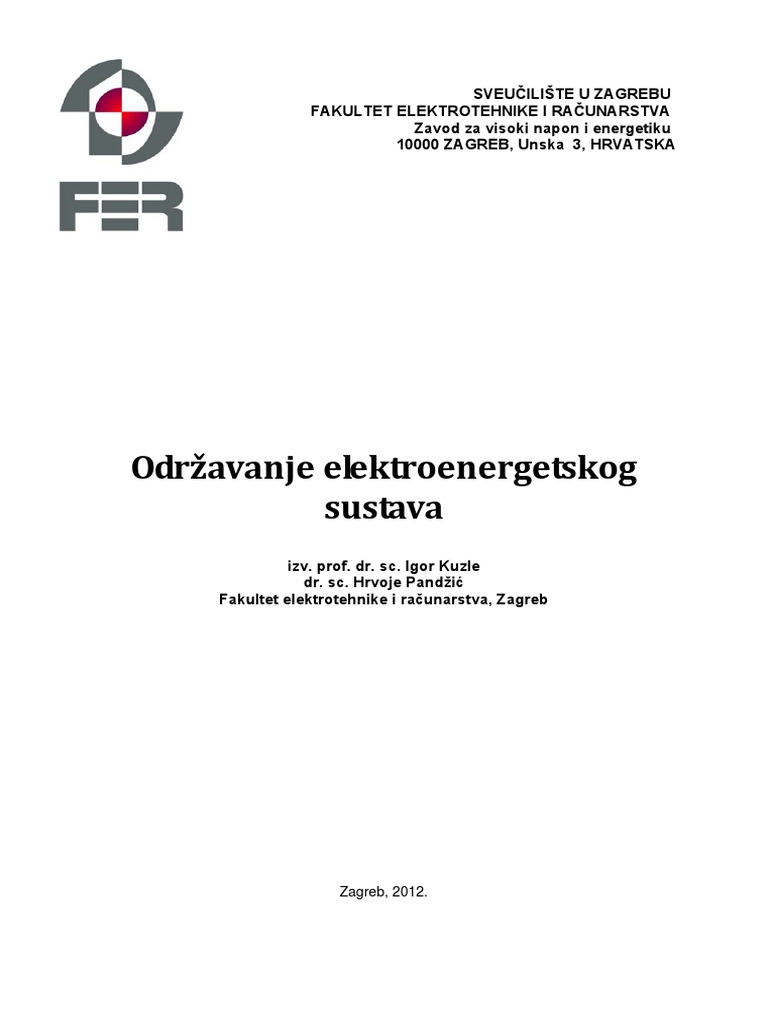 FER

SVEUČILIŠTE U ZAGREBU
FAKULTET ELEKTROTEHNIKE I RAČUNARSTVA
Zavod za visoki napon i energetiku
10000 ZAGREB, Unska 3, HRVATSKA

Održavanje elektroenergetskog sustava

izv. prof. dr. sc. Igor Kuzle
dr. sc. Hrvoje Pandžić
Fakultet elektrotehnike i računarstva, Zagreb

Zagreb, 2012.